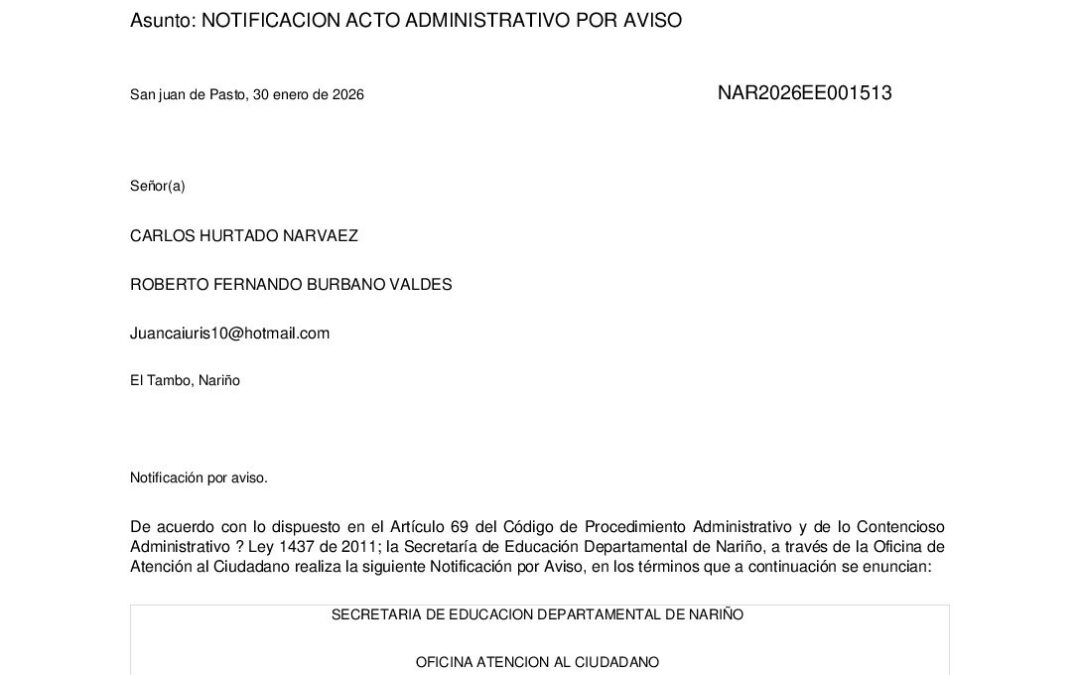 Asunto: NOTIFICACION ACTO ADMINISTRATIVO POR AVISO

San juan de Pasto, 30 enero de 2026

NAR2026EE001513

Señor(a)

CARLOS HURTADO NARVAEZ

ROBERTO FERNANDO BURBANO VALDES

Juancaiuris10@hotmail.com

El Tambo, Nariño

Notificación por aviso.

De acuerdo con lo dispuesto en el Artículo 69 del Código de Procedimiento Administrativo y de lo Contencioso Administrativo ? Ley 1437 de 2011; la Secretaría de Educación Departamental de Nariño, a través de la Oficina de Atención al Ciudadano realiza la siguiente Notificación por Aviso, en los términos que a continuación se enuncian:

SECRETARIA DE EDUCACION DEPARTAMENTAL DE NARIÑO

OFICINA ATENCION AL CIUDADANO